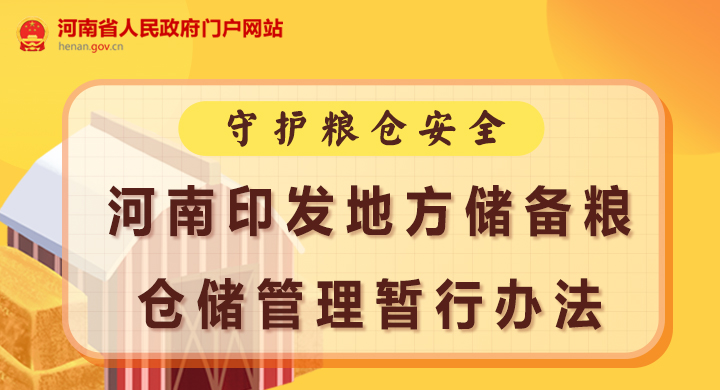 河南省人民政府门户网站
henan.gov.cn

守护粮仓安全

河南印发地方储备粮仓储管理暂行办法